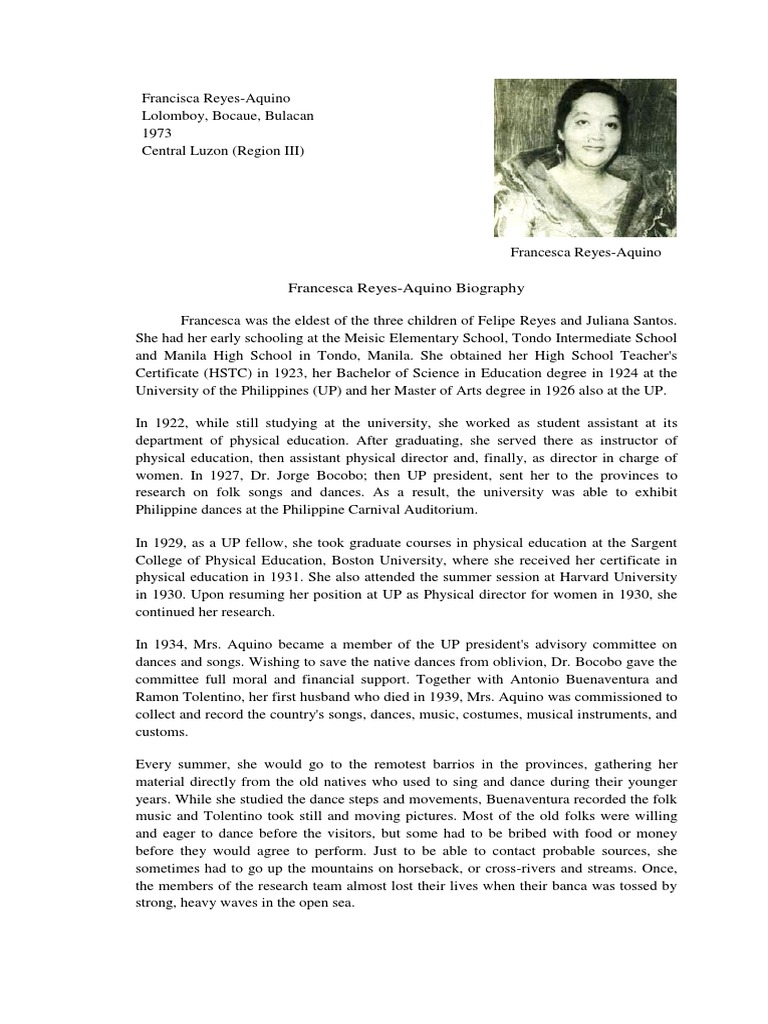 Francisca Reyes-Aquino
Lolomboy, Bocaue, Bulacan
1973
Central Luzon (Region III)

Francesca Reyes-Aquino

Francesca Reyes-Aquino Biography

Francesca was the eldest of the three children of Felipe Reyes and Juliana Santos. She had her early schooling at the Meisic Elementary School, Tondo Intermediate School and Manila High School in Tondo, Manila. She obtained her High School Teacher's Certificate (HSTC) in 1923, her Bachelor of Science in Education degree in 1924 at the University of the Philippines (UP) and her Master of Arts degree in 1926 also at the UP.

In 1922, while still studying at the university, she worked as student assistant at its department of physical education. After graduating, she served there as instructor of physical education, then assistant physical director and, finally, as director in charge of women. In 1927, Dr. Jorge Bocobo; then UP president, sent her to the provinces to research on folk songs and dances. As a result, the university was able to exhibit Philippine dances at the Philippine Carnival Auditorium.

In 1929, as a UP fellow, she took graduate courses in physical education at the Sargent College of Physical Education, Boston University, where she received her certificate in physical education in 1931. She also attended the summer session at Harvard University in 1930. Upon resuming her position at UP as Physical director for women in 1930, she continued her research.

In 1934, Mrs. Aquino became a member of the UP president's advisory committee on dances and songs. Wishing to save the native dances from oblivion, Dr. Bocobo gave the committee full moral and financial support. Together with Antonio Buenaventura and Ramon Tolentino, her first husband who died in 1939, Mrs. Aquino was commissioned to collect and record the country's songs, dances, music, costumes, musical instruments, and customs.

Every summer, she would go to the remotest barrios in the provinces, gathering her material directly from the old natives who used to sing and dance during their younger years. While she studied the dance steps and movements, Buenaventura recorded the folk music and Tolentino took still and moving pictures. Most of the old folks were willing and eager to dance before the visitors, but some had to be bribed with food or money before they would agree to perform. Just to be able to contact probable sources, she sometimes had to go up the mountains on horseback, or cross-rivers and streams. Once, the members of the research team almost lost their lives when their banca was tossed by strong, heavy waves in the open sea.